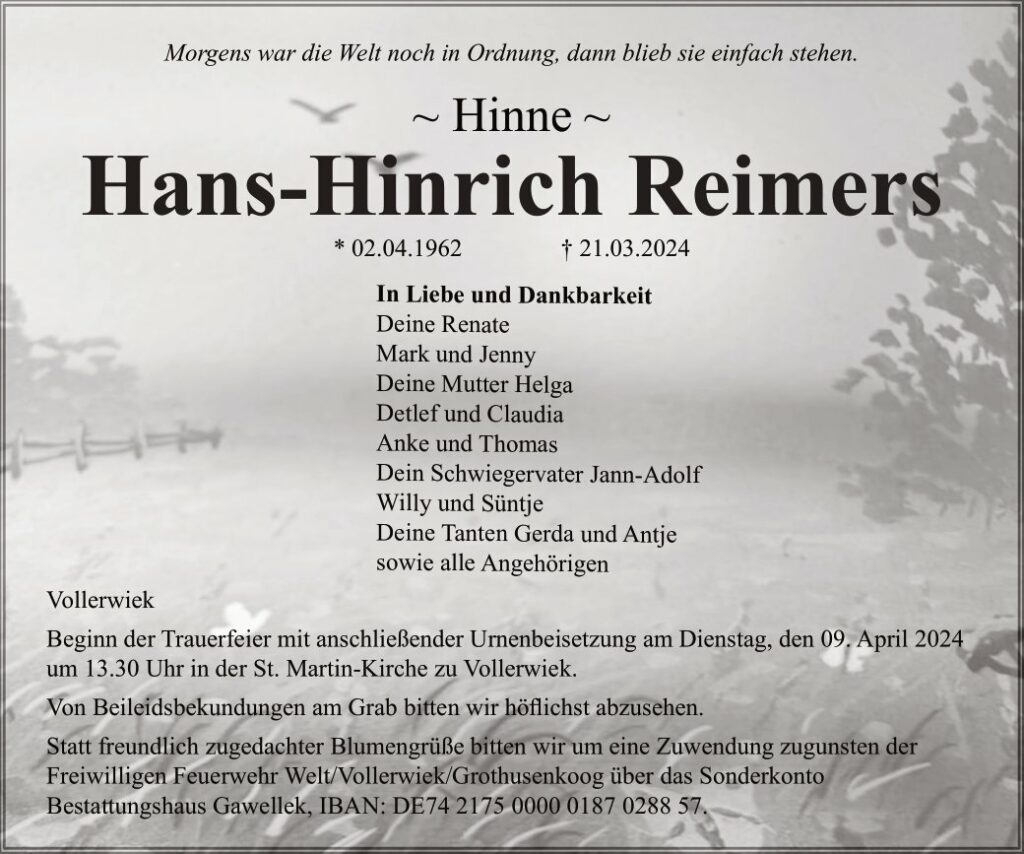 Morgens war die Welt noch in Ordnung, dann blieb sie einfach stehen.

~ Hinne ~

Hans-Hinrich Reimers

* 02.04.1962 † 21.03.2024

In Liebe und Dankbarkeit
Deine Renate
Mark und Jenny
Deine Mutter Helga
Detlef und Claudia
Anke und Thomas
Dein Schwiegervater Jann-Adolf
Willy und Süntje
Deine Tanten Gerda und Antje
sowie alle Angehörigen

Vollerwiek

Beginn der Trauerfeier mit anschließender Urnenbeisetzung am Dienstag, den 09. April 2024 um 13.30 Uhr in der St. Martin-Kirche zu Vollerwiek.

Von Beileidsbekundungen am Grab bitten wir höflichst abzusehen.

Statt freundlich zugedachter Blumengrüße bitten wir um eine Zuwendung zugunsten der Freiwilligen Feuerwehr Welt/Vollerwiek/Grothusenkoog über das Sonderkonto Bestattungshaus Gawellek, IBAN: DE74 2175 0000 0187 0288 57.